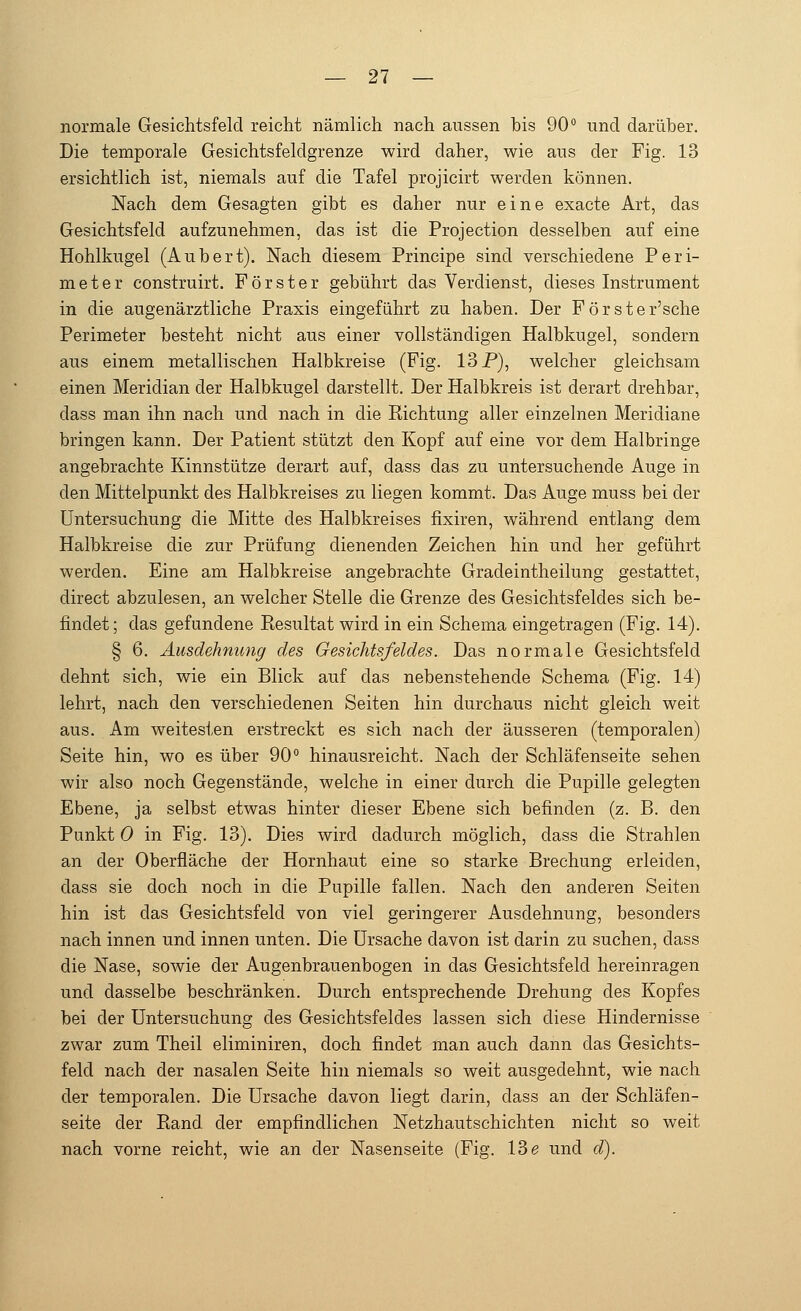 — 27 —

normale Gesichtsfeld reicht nämlich nach aussen bis 90° und darüber. Die temporale Gesichtsfeldgrenze wird daher, wie aus der Fig. 13 ersichtlich ist, niemals auf die Tafel projicirt werden können.

Nach dem Gesagten gibt es daher nur eine exacte Art, das Gesichtsfeld aufzunehmen, das ist die Projection desselben auf eine Hohlkugel (Aubert). Nach diesem Principe sind verschiedene Perimeter construirt. Förster gebührt das Verdienst, dieses Instrument in die augenärztliche Praxis eingeführt zu haben. Der Förster'sche Perimeter besteht nicht aus einer vollständigen Halbkugel, sondern aus einem metallischen Halbkreise (Fig. 13 $P$), welcher gleichsam einen Meridian der Halbkugel darstellt. Der Halbkreis ist derart drehbar, dass man ihn nach und nach in die Richtung aller einzelnen Meridiane bringen kann. Der Patient stützt den Kopf auf eine vor dem Halbringe angebrachte Kinnstütze derart auf, dass das zu untersuchende Auge in den Mittelpunkt des Halbkreises zu liegen kommt. Das Auge muss bei der Untersuchung die Mitte des Halbkreises fixiren, während entlang dem Halbkreise die zur Prüfung dienenden Zeichen hin und her geführt werden. Eine am Halbkreise angebrachte Gradeintheilung gestattet, direct abzulesen, an welcher Stelle die Grenze des Gesichtsfeldes sich befindet; das gefundene Resultat wird in ein Schema eingetragen (Fig. 14).

§ 6. Ausdehnung des Gesichtsfeldes. Das normale Gesichtsfeld dehnt sich, wie ein Blick auf das nebenstehende Schema (Fig. 14) lehrt, nach den verschiedenen Seiten hin durchaus nicht gleich weit aus. Am weitesten erstreckt es sich nach der äusseren (temporalen) Seite hin, wo es über 90° hinausreicht. Nach der Schläfenseite sehen wir also noch Gegenstände, welche in einer durch die Pupille gelegten Ebene, ja selbst etwas hinter dieser Ebene sich befinden (z. B. den Punkt $O$ in Fig. 13). Dies wird dadurch möglich, dass die Strahlen an der Oberfläche der Hornhaut eine so starke Brechung erleiden, dass sie doch noch in die Pupille fallen. Nach den anderen Seiten hin ist das Gesichtsfeld von viel geringerer Ausdehnung, besonders nach innen und innen unten. Die Ursache davon ist darin zu suchen, dass die Nase, sowie der Augenbrauenbogen in das Gesichtsfeld hereinragen und dasselbe beschränken. Durch entsprechende Drehung des Kopfes bei der Untersuchung des Gesichtsfeldes lassen sich diese Hindernisse zwar zum Theil eliminiren, doch findet man auch dann das Gesichtsfeld nach der nasalen Seite hin niemals so weit ausgedehnt, wie nach der temporalen. Die Ursache davon liegt darin, dass an der Schläfenseite der Rand der empfindlichen Netzhautschichten nicht so weit nach vorne reicht, wie an der Nasenseite (Fig. 13 $e$ und $d$).